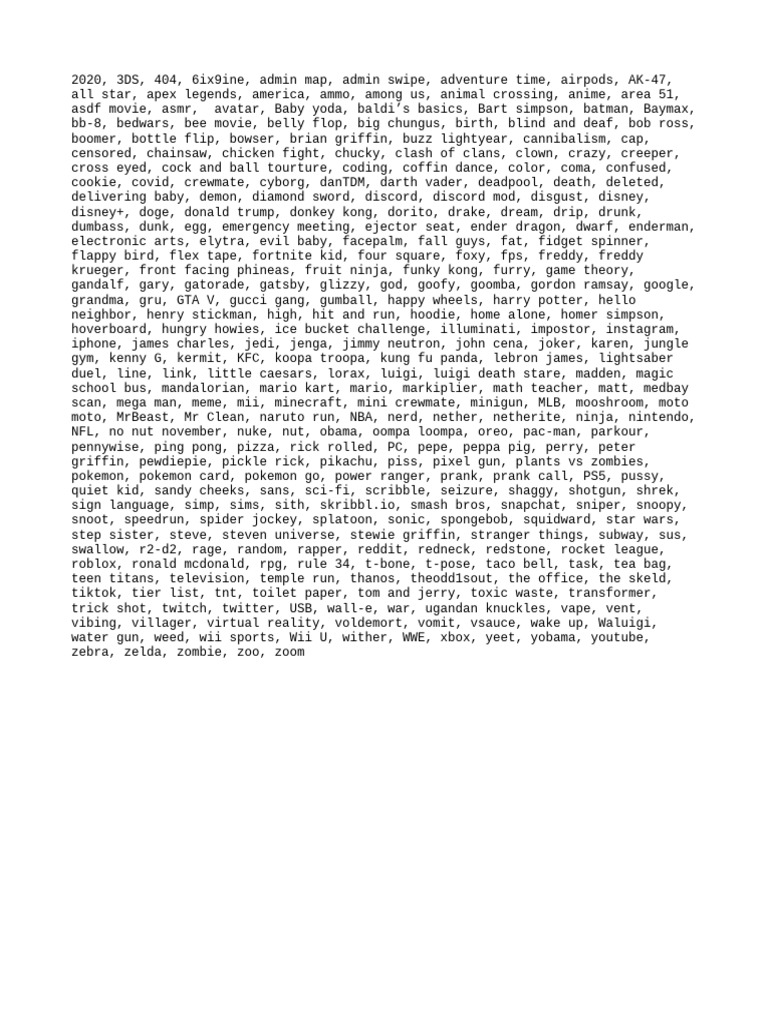 2020, 3DS, 404, 6ix9ine, admin map, admin swipe, adventure time, airpods, AK-47, all star, apex legends, america, ammo, among us, animal crossing, anime, area 51, asdf movie, asmr,  avatar, Baby yoda, baldi's basics, Bart simpson, batman, Baymax, bb-8, bedwars, bee movie, belly flop, big chungus, birth, blind and deaf, bob ross, boomer, bottle flip, bowser, brian griffin, buzz lightyear, cannibalism, cap, censored, chainsaw, chicken fight, chucky, clash of clans, clown, crazy, creeper, cross eyed, cock and ball tourture, coding, coffin dance, color, coma, confused, cookie, covid, crewmate, cyborg, danTDM, darth vader, deadpool, death, deleted, delivering baby, demon, diamond sword, discord, discord mod, disgust, disney, disney+, doge, donald trump, donkey kong, dorito, drake, dream, drip, drunk, dumbass, dunk, egg, emergency meeting, ejector seat, ender dragon, dwarf, enderman, electronic arts, elytra, evil baby, facepalm, fall guys, fat, fidget spinner, flappy bird, flex tape, fortnite kid, four square, foxy, fps, freddy, freddy krueger, front facing phineas, fruit ninja, funky kong, furry, game theory, gandalf, gary, gatorade, gatsby, glizzy, god, goofy, goomba, gordon ramsay, google, grandma, gru, GTA V, gucci gang, gumball, happy wheels, harry potter, hello neighbor, henry stickman, high, hit and run, hoodie, home alone, homer simpson, hoverboard, hungry howies, ice bucket challenge, illuminati, impostor, instagram, iphone, james charles, jedi, jenga, jimmy neutron, john cena, joker, karen, jungle gym, kenny G, kermit, KFC, koopa troopa, kung fu panda, lebron james, lightsaber duel, line, link, little caesars, lorax, luigi, luigi death stare, madden, magic school bus, mandalorian, mario kart, mario, markiplier, math teacher, matt, medbay scan, mega man, meme, mii, minecraft, mini crewmate, minigun, MLB, mooshroom, moto moto, MrBeast, Mr Clean, naruto run, NBA, nerd, nether, netherite, ninja, nintendo, NFL, no nut november, nuke, nut, obama, oompa loompa, oreo, pac-man, parkour, pennywise, ping pong, pizza, rick rolled, PC, pepe, peppa pig, perry, peter griffin, pewdiepie, pickle rick, pikachu, piss, pixel gun, plants vs zombies, pokemon, pokemon card, pokemon go, power ranger, prank, prank call, PS5, pussy, quiet kid, sandy cheeks, sans, sci-fi, scribble, seizure, shaggy, shotgun, shrek, sign language, simp, sims, sith, skribbl.io, smash bros, snapchat, sniper, snoopy, snoot, speedrun, spider jockey, splatoon, sonic, spongebob, squidward, star wars, step sister, steve, steven universe, stewie griffin, stranger things, subway, sus, swallow, r2-d2, rage, random, rapper, reddit, redneck, redstone, rocket league, roblox, ronald mcdonald, rpg, rule 34, t-bone, t-pose, taco bell, task, tea bag, teen titans, television, temple run, thanos, theodd1sout, the office, the skeld, tiktok, tier list, tnt, toilet paper, tom and jerry, toxic waste, transformer, trick shot, twitch, twitter, USB, wall-e, war, ugandan knuckles, vape, vent, vibing, villager, virtual reality, voldemort, vomit, vsauce, wake up, Waluigi, water gun, weed, wii sports, Wii U, wither, WWE, xbox, yeet, yobama, youtube, zebra, zelda, zombie, zoo, zoom